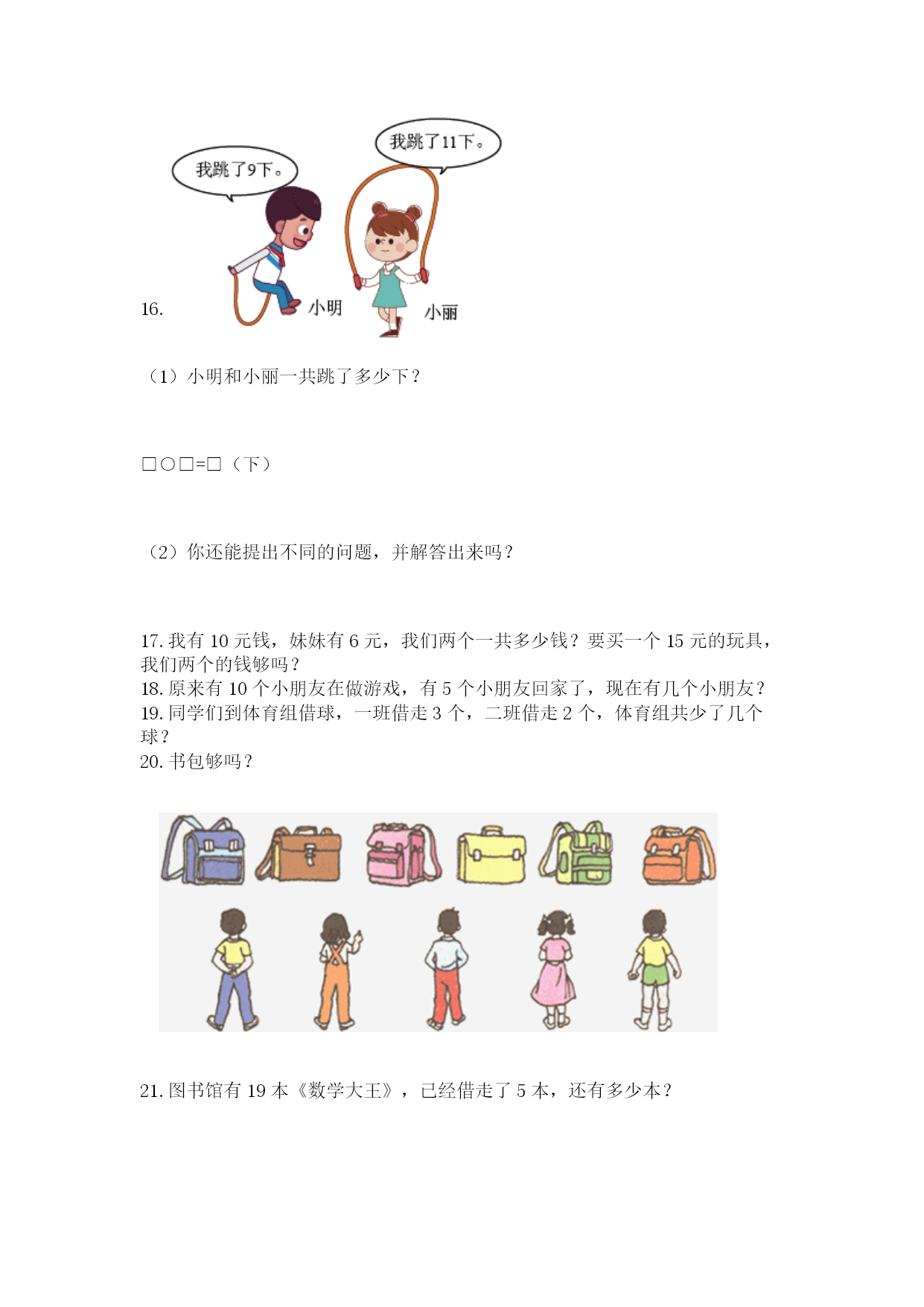 我跳了9下。

我跳了11下。

16.

小明

小丽

（1）小明和小丽一共跳了多少下？

□○□=□（下）

（2）你还能提出不同的问题，并解答出来吗？

17. 我有 10 元钱，妹妹有 6 元，我们两个一共多少钱？要买一个 15 元的玩具，我们两个的钱够吗？
18. 原来有 10 个小朋友在做游戏，有 5 个小朋友回家了，现在有几个小朋友？
19. 同学们到体育组借球，一班借走 3 个，二班借走 2 个，体育组共少了几个球？
20. 书包够吗？

21. 图书馆有 19 本《数学大王》，已经借走了 5 本，还有多少本？